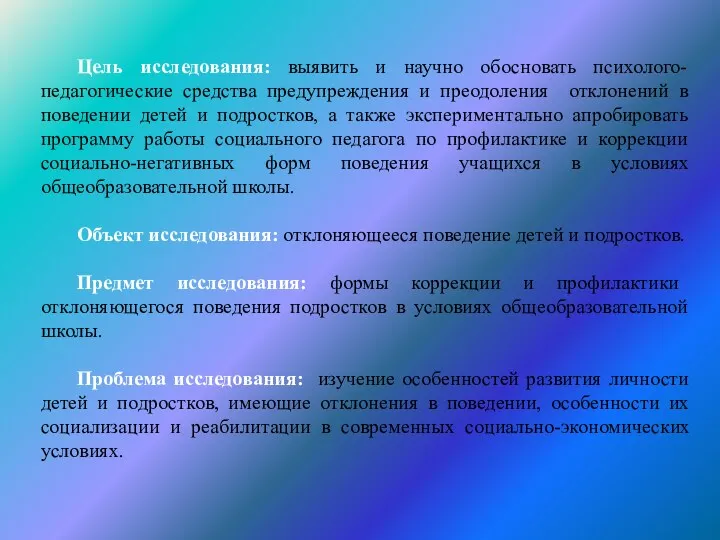 Цель исследования: выявить и научно обосновать психолого-педагогические средства предупреждения и преодоления отклонений в поведении детей и подростков, а также экспериментально апробировать программу работы социального педагога по профилактике и коррекции социально-негативных форм поведения учащихся в условиях общеобразовательной школы.

Объект исследования: отклоняющееся поведение детей и подростков.

Предмет исследования: формы коррекции и профилактики отклоняющегося поведения подростков в условиях общеобразовательной школы.

Проблема исследования: изучение особенностей развития личности детей и подростков, имеющие отклонения в поведении, особенности их социализации и реабилитации в современных социально-экономических условиях.